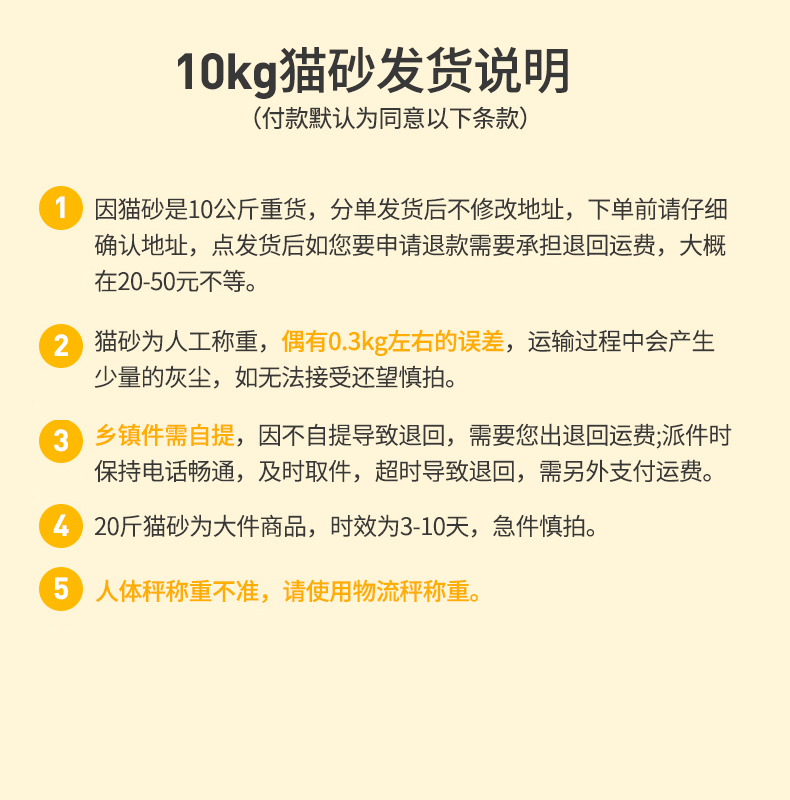 10kg猫砂发货说明

(付款默认为同意以下条款)

1 因猫砂是10公斤重货，分单发货后不修改地址，下单前请仔细确认地址，点发货后如您要申请退款需要承担退回运费，大概在20-50元不等。

2 猫砂为人工称重，偶有0.3kg左右的误差，运输过程中会产生少量的灰尘，如无法接受还望慎拍。

3 乡镇件需自提，因不自提导致退回，需要您出退回运费;派件时保持电话畅通，及时取件，超时导致退回，需另外支付运费。

4 20斤猫砂为大件商品，时效为3-10天，急件慎拍。

5 人体秤称重不准，请使用物流秤称重。